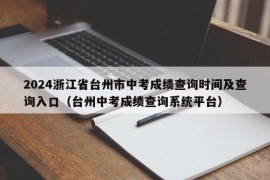 2024浙江省台州市中考成绩查询时间及查询入口（台州中考成绩查询系统平台）